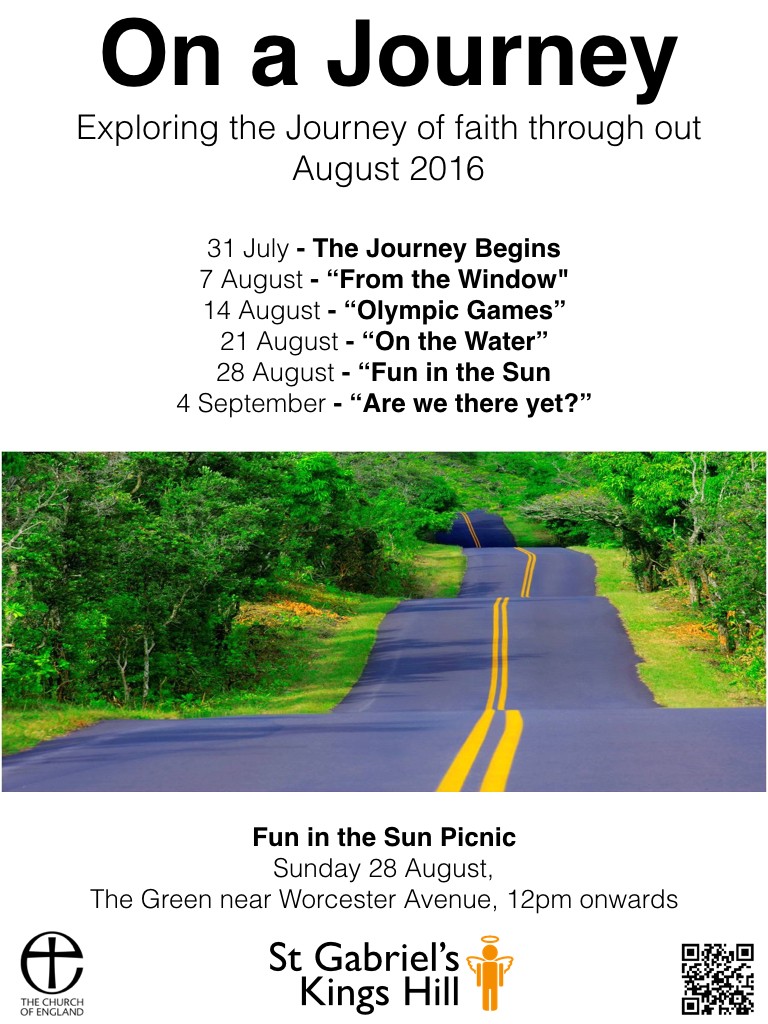 On a Journey

Exploring the Journey of faith through out August 2016

31 July - The Journey Begins
7 August - "From the Window"
14 August - "Olympic Games"
21 August - "On the Water"
28 August - "Fun in the Sun
4 September - "Are we there yet?"

Fun in the Sun Picnic
Sunday 28 August,
The Green near Worcester Avenue, 12pm onwards

THE CHURCH OF ENGLAND

St Gabriel's
Kings Hill